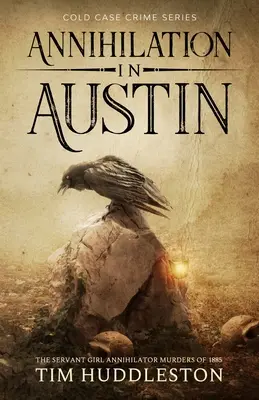 COLD CASE CRIME SERIES

ANNIHILATION
IN
AUSTIN

THE SERVANT GIRL ANNIHILATOR MURDERS OF 1885

TIM HUDDLESTON